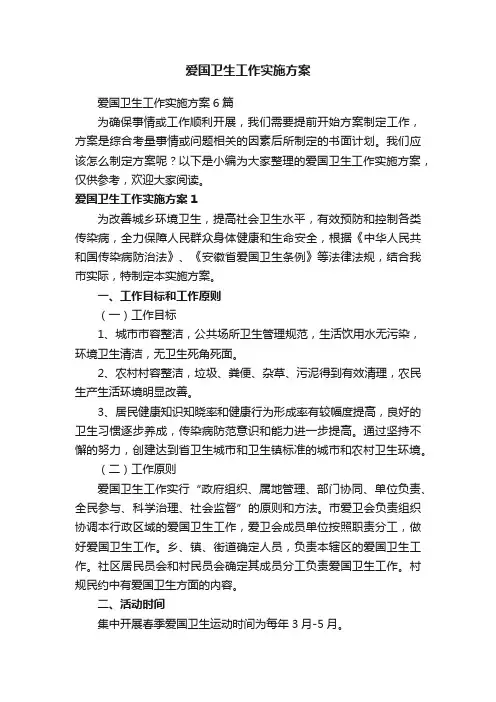 爱国卫生工作实施方案

爱国卫生工作实施方案6篇

为确保事情或工作顺利开展，我们需要提前开始方案制定工作，方案是综合考量事情或问题相关的因素后所制定的书面计划。我们应该怎么制定方案呢？以下是小编为大家整理的爱国卫生工作实施方案，仅供参考，欢迎大家阅读。

爱国卫生工作实施方案1

为改善城乡环境卫生，提高社会卫生水平，有效预防和控制各类传染病，全力保障人民群众身体健康和生命安全，根据《中华人民共和国传染病防治法》、《安徽省爱国卫生条例》等法律法规，结合我市实际，特制定本实施方案。

一、工作目标和工作原则

（一）工作目标

1、城市市容整洁，公共场所卫生管理规范，生活饮用水无污染，环境卫生清洁，无卫生死角死面。

2、农村村容整洁，垃圾、粪便、杂草、污泥得到有效清理，农民生产生活环境明显改善。

3、居民健康知识知晓率和健康行为形成率有较幅度提高，良好的卫生习惯逐步养成，传染病防范意识和能力进一步提高。通过坚持不懈的努力，创建达到省卫生城市和卫生镇标准的城市和农村卫生环境。

（二）工作原则

爱国卫生工作实行“政府组织、属地管理、部门协同、单位负责、全民参与、科学治理、社会监督”的原则和方法。市爱卫会负责组织协调本行政区域的爱国卫生工作，爱卫会成员单位按照职责分工，做好爱国卫生工作。乡、镇、街道确定人员，负责本辖区的爱国卫生工作。社区居民员会和村民员会确定其成员分工负责爱国卫生工作。村规民约中有爱国卫生方面的内容。

二、活动时间

集中开展春季爱国卫生运动时间为每年3月-5月。